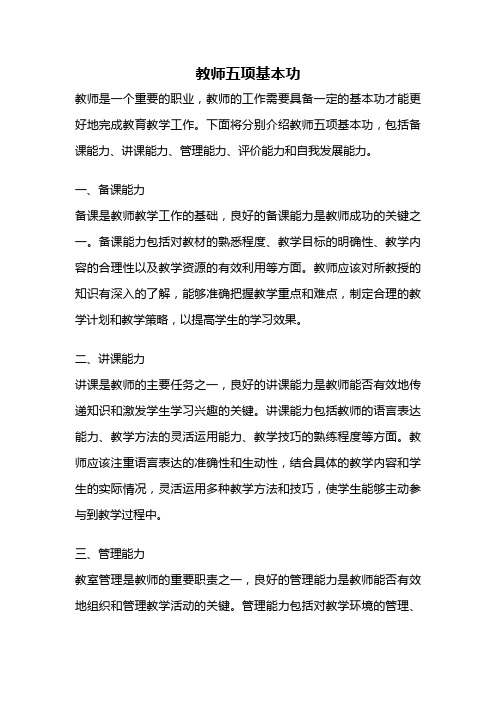 教师五项基本功

教师是一个重要的职业，教师的工作需要具备一定的基本功才能更好地完成教育教学工作。下面将分别介绍教师五项基本功，包括备课能力、讲课能力、管理能力、评价能力和自我发展能力。

一、备课能力

备课是教师教学工作的基础，良好的备课能力是教师成功的关键之一。备课能力包括对教材的熟悉程度、教学目标的明确性、教学内容的合理性以及教学资源的有效利用等方面。教师应该对所教授的知识有深入的了解，能够准确把握教学重点和难点，制定合理的教学计划和教学策略，以提高学生的学习效果。

二、讲课能力

讲课是教师的主要任务之一，良好的讲课能力是教师能否有效地传递知识和激发学生学习兴趣的关键。讲课能力包括教师的语言表达能力、教学方法的灵活运用能力、教学技巧的熟练程度等方面。教师应该注重语言表达的准确性和生动性，结合具体的教学内容和学生的实际情况，灵活运用多种教学方法和技巧，使学生能够主动参与到教学过程中。

三、管理能力

教室管理是教师的重要职责之一，良好的管理能力是教师能否有效地组织和管理教学活动的关键。管理能力包括对教学环境的管理、